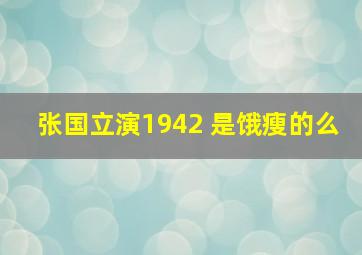 张国立演1942 是饿瘦的么